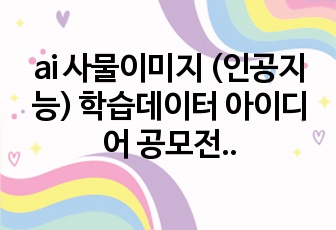 ai 사물이미지 (인공지능) 학습데이터 아이디어 공모전..